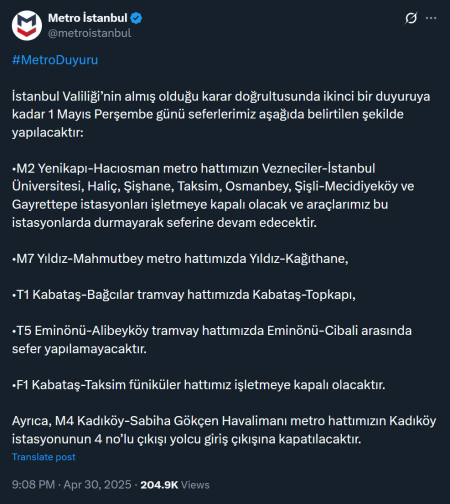 Metro İstanbul
@metroistanbul

#MetroDuyuru

İstanbul Valiliği'nin almış olduğu karar doğrultusunda ikinci bir duyuruya kadar 1 Mayıs Perşembe günü seferlerimiz aşağıda belirtilen şekilde yapılacaktır:

•M2 Yenikapı-Hacıosman metro hattımızın Vezneciler-İstanbul Üniversitesi, Haliç, Şişhane, Taksim, Osmanbey, Şişli-Mecidiyeköy ve Gayrettepe istasyonları işletmeye kapalı olacak ve araçlarımız bu istasyonlarda durmayarak seferine devam edecektir.

•M7 Yıldız-Mahmutbey metro hattımızda Yıldız-Kağıthane,

•T1 Kabataş-Bağcılar tramvay hattımızda Kabataş-Topkapı,

•T5 Eminönü-Alibeyköy tramvay hattımızda Eminönü-Cibali arasında sefer yapılamayacaktır.

•F1 Kabataş-Taksim füniküler hattımız işletmeye kapalı olacaktır.

Ayrıca, M4 Kadıköy-Sabiha Gökçen Havalimanı metro hattımızın Kadıköy istasyonunun 4 no'lu çıkışı yolcu giriş çıkışına kapatılacaktır.

Translate post

9:08 PM · Apr 30, 2025 · 204.9K Views